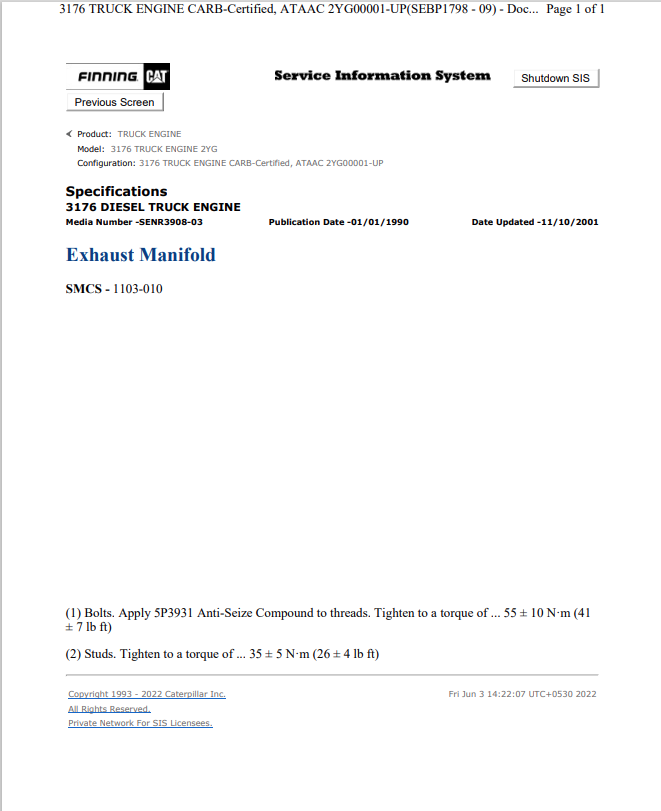 3176 TRUCK ENGINE CARB-Certified, ATAAC 2YG00001-UP(SEBP1798 - 09) - Doc... Page 1 of 1

FINNING CAT

Service Information System

Shutdown SIS

Previous Screen

Product: TRUCK ENGINE
Model: 3176 TRUCK ENGINE 2YG
Configuration: 3176 TRUCK ENGINE CARB-Certified, ATAAC 2YG00001-UP

Specifications
3176 DIESEL TRUCK ENGINE
Media Number -SENR3908-03 Publication Date -01/01/1990 Date Updated -11/10/2001

Exhaust Manifold

SMCS - 1103-010

(1) Bolts. Apply 5P3931 Anti-Seize Compound to threads. Tighten to a torque of ... 55 ± 10 N·m (41 ± 7 lb ft)

(2) Studs. Tighten to a torque of ... 35 ± 5 N·m (26 ± 4 lb ft)

Copyright 1993 - 2022 Caterpillar Inc.
All Rights Reserved.
Private Network For SIS Licensees.

Fri Jun 3 14:22:07 UTC+0530 2022